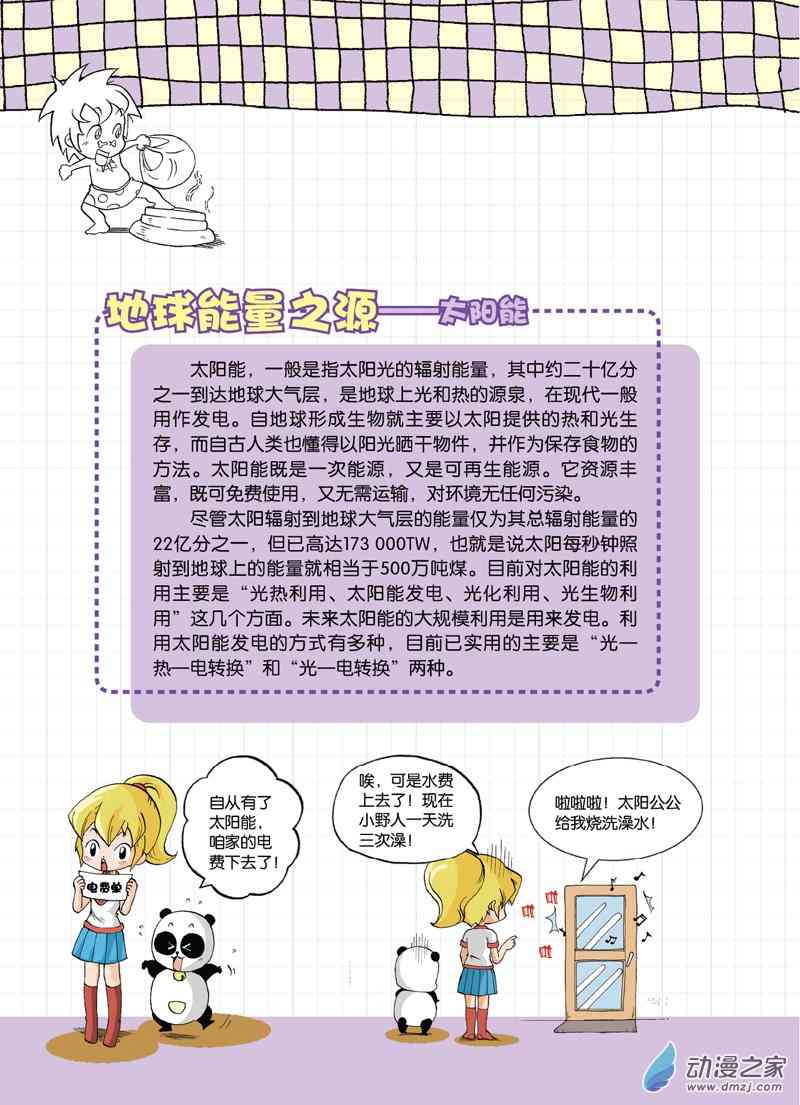 地球能量之源——太阳能

太阳能，一般是指太阳光的辐射能量，其中约二十亿分之一到达地球大气层，是地球上光和热的源泉，在现代一般用作发电。自地球形成生物就主要以太阳提供的热和光生存，而自古人类也懂得以阳光晒干物件，并作为保存食物的方法。太阳能既是一次能源，又是可再生能源。它资源丰富，既可免费使用，又无需运输，对环境无任何污染。

尽管太阳辐射到地球大气层的能量仅为其总辐射能量的22亿分之一，但已高达173 000TW，也就是说太阳每秒钟照射到地球上的能量就相当于500万吨煤。目前对太阳能的利用主要是“光热利用、太阳能发电、光化利用、光生物利用”这几个方面。未来太阳能的大规模利用是用来发电。利用太阳能发电的方式有多种，目前已实用的主要是“光—热—电转换”和“光—电转换”两种。

自从有了太阳能，咱家的电费下去了！

电费单

唉，可是水费上去了！现在小野人一天洗三次澡！

啦啦啦！太阳公公给我烧洗澡水！

动漫之家
www.dmzj.com